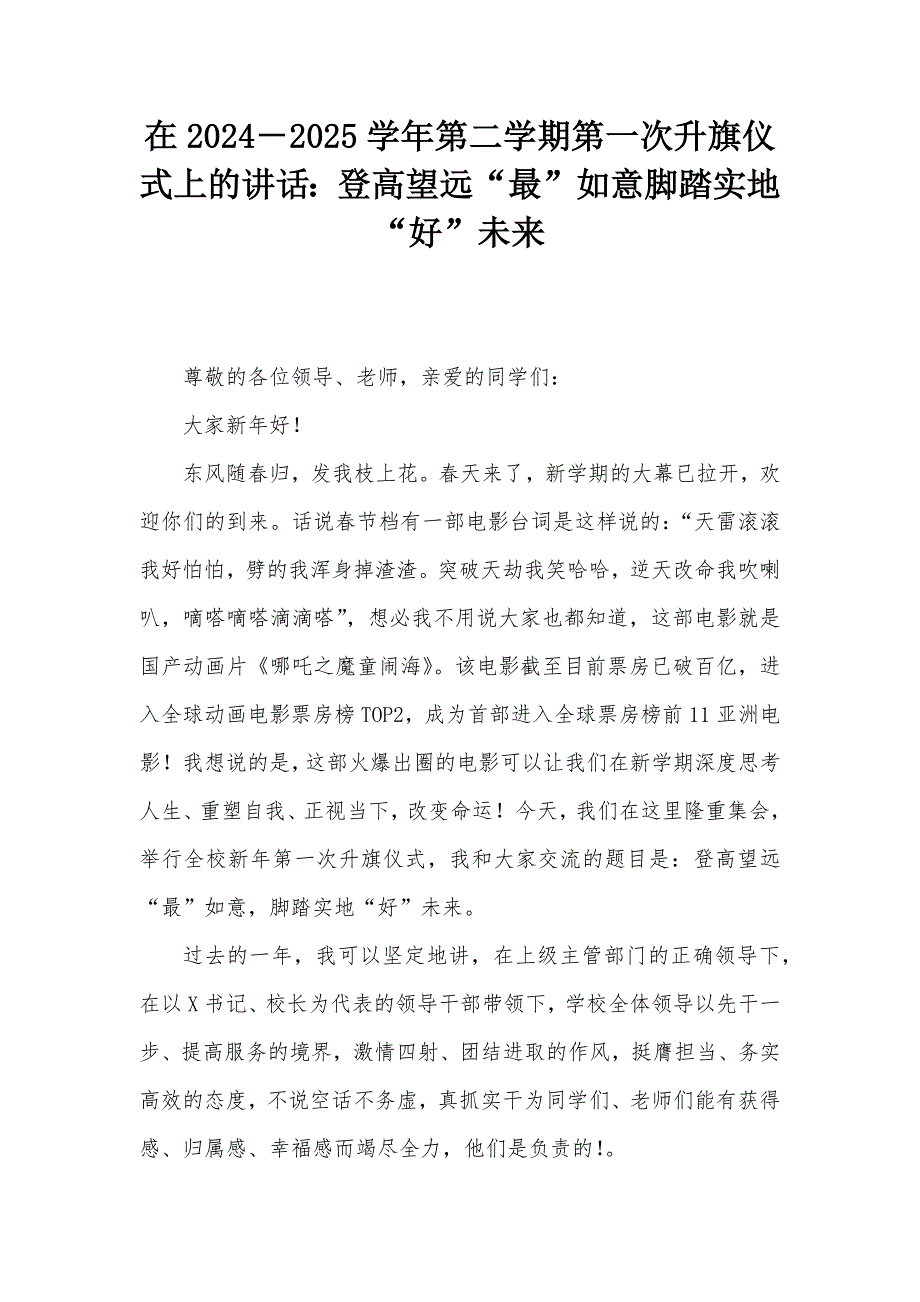 在 2024－2025 学年第二学期第一次升旗仪式上的讲话：登高望远“最”如意脚踏实地“好”未来

尊敬的各位领导、老师，亲爱的同学们：

大家新年好！

东风随春归，发我枝上花。春天来了，新学期的大幕已拉开，欢迎你们的到来。话说春节档有一部电影台词是这样说的：“天雷滚滚我好怕怕，劈的我浑身掉渣渣。突破天劫我笑哈哈，逆天改命我吹喇叭，嘀嗒嘀嗒滴滴嗒”，想必我不用说大家也都知道，这部电影就是国产动画片《哪吒之魔童闹海》。该电影截至目前票房已破百亿，进入全球动画电影票房榜 TOP2，成为首部进入全球票房榜前 11 亚洲电影！我想说的是，这部火爆出圈的电影可以让我们在新学期深度思考人生、重塑自我、正视当下，改变命运！今天，我们在这里隆重集会，举行全校新年第一次升旗仪式，我和大家交流的题目是：登高望远“最”如意，脚踏实地“好”未来。

过去的一年，我可以坚定地讲，在上级主管部门的正确领导下，在以 X 书记、校长为代表的领导干部带领下，学校全体领导以先干一步、提高服务的境界，激情四射、团结进取的作风，挺膺担当、务实高效的态度，不说空话不务虚，真抓实干为同学们、老师们能有获得感、归属感、幸福感而竭尽全力，他们是负责的！。